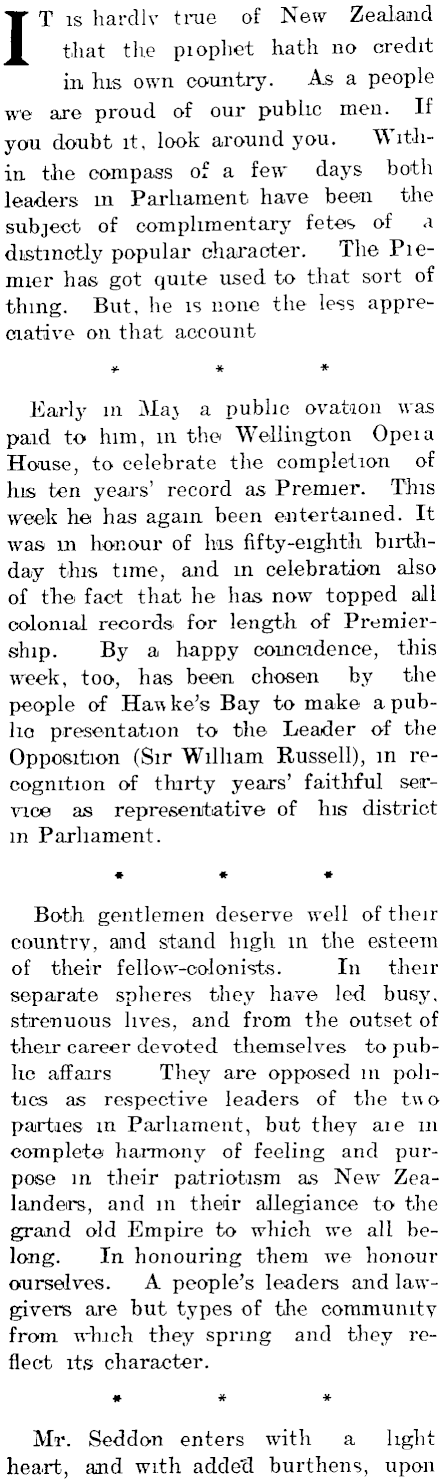 IT is hardly true of New Zealand that the prophet hath no credit in his own country. As a people we are proud of our public men. If you doubt it, look around you. Within the compass of a few days both leaders in Parliament have been the subject of complimentary fetes of a distinctly popular character. The Premier has got quite used to that sort of thing. But, he is none the less appreciative on that account

* * *

Early in May a public ovation was paid to him, in the Wellington Opera House, to celebrate the completion of his ten years' record as Premier. This week he has again been entertained. It was in honour of his fifty-eighth birthday this time, and in celebration also of the fact that he has now topped all colonial records for length of Premiership. By a happy coincidence, this week, too, has been chosen by the people of Hawke's Bay to make a public presentation to the Leader of the Opposition (Sir William Russell), in recognition of thirty years' faithful service as representative of his district in Parliament.

* * *

Both gentlemen deserve well of their country, and stand high in the esteem of their fellow-colonists. In their separate spheres they have led busy, strenuous lives, and from the outset of their career devoted themselves to public affairs They are opposed in politics as respective leaders of the two parties in Parliament, but they are in complete harmony of feeling and purpose in their patriotism as New Zealanders, and in their allegiance to the grand old Empire to which we all belong. In honouring them we honour ourselves. A people's leaders and lawgivers are but types of the community from which they spring and they reflect its character.

* * *

Mr. Seddon enters with a light heart, and with added burthens, upon